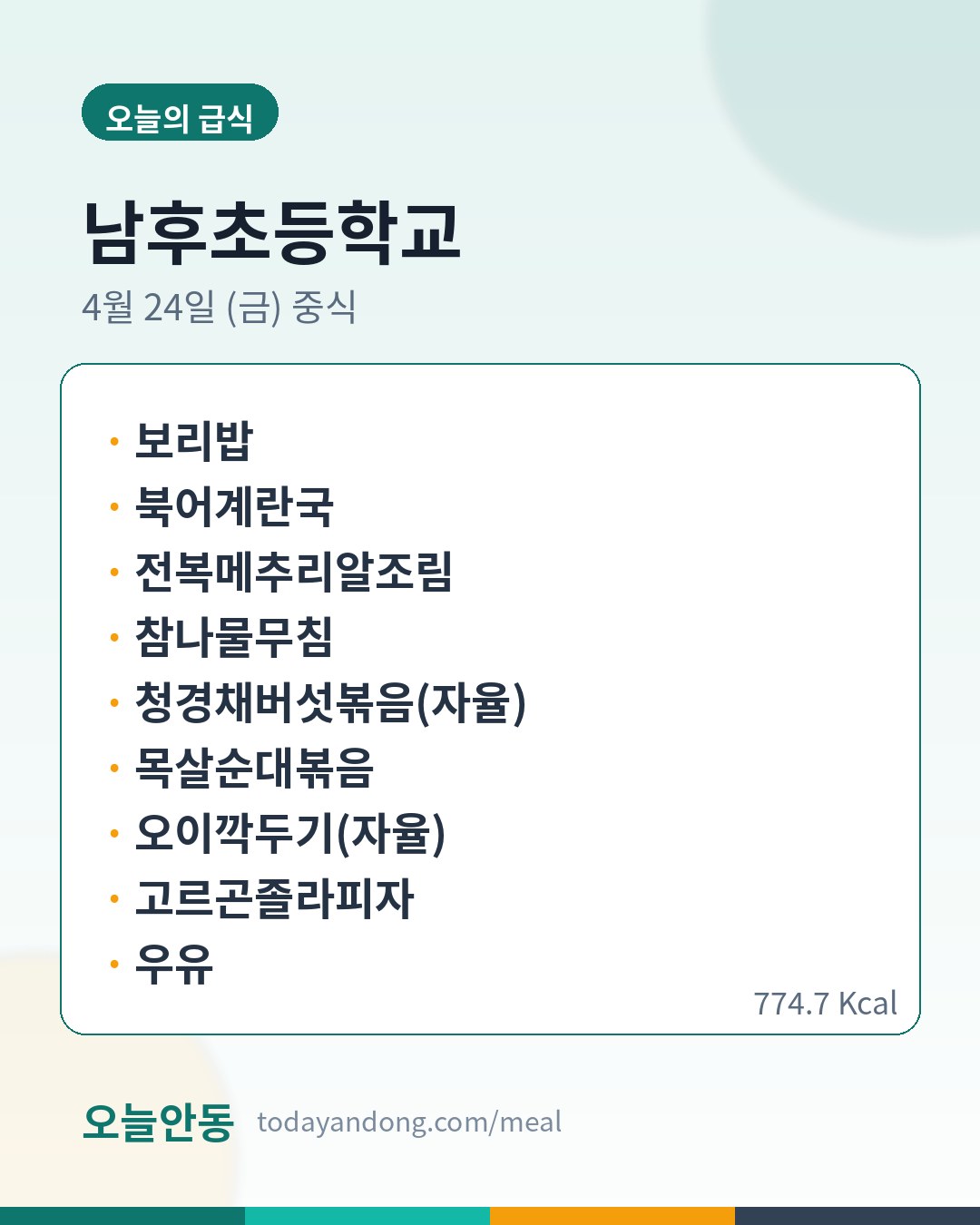 오늘의 급식

남후초등학교

4월 24일 (금) 중식

• 보리밥
• 북어계란국
• 전복메추리알조림
• 참나물무침
• 청경채버섯볶음(자율)
• 목살순대볶음
• 오이깍두기(자율)
• 고르곤졸라피자
• 우유

774.7 Kcal

오늘안동 todayandong.com/meal